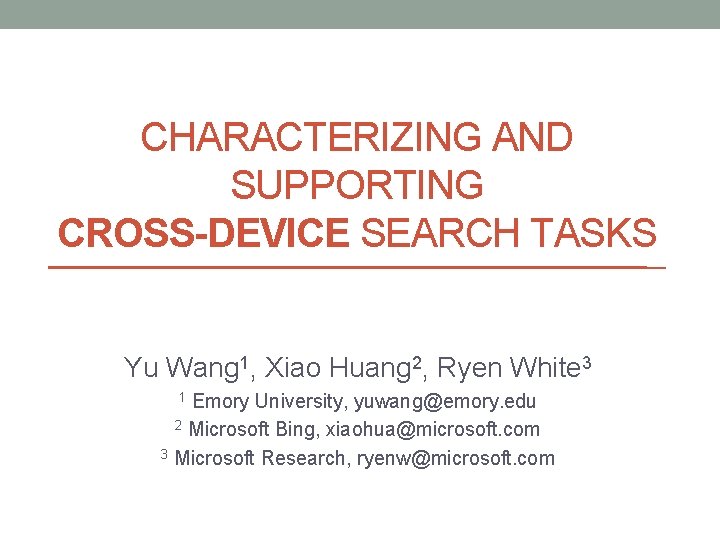 CHARACTERIZING AND SUPPORTING CROSS-DEVICE SEARCH TASKS

Yu Wang$^{1}$, Xiao Huang$^{2}$, Ryen White$^{3}$

$^{1}$ Emory University, yuwang@emory.edu

$^{2}$ Microsoft Bing, xiaohua@microsoft.com

$^{3}$ Microsoft Research, ryenw@microsoft.com